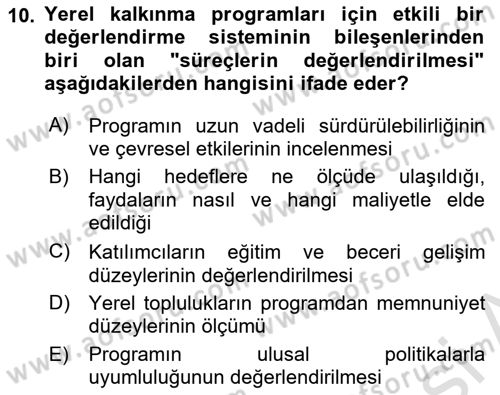 10. Yerel kalkınma programları için etkili bir değerlendirme sisteminin bileşenlerinden biri olan "süreçlerin değerlendirilmesi" aşağıdakilerden hangisini ifade eder?

A) Programın uzun vadeli sürdürülebilirliğinin ve çevresel etkilerinin incelenmesi

B) Hangi hedeflere ne ölçüde ulaşıldığı, faydaların nasıl ve hangi maliyetle elde edildiği

C) Katılımcıların eğitim ve beceri gelişim düzeylerinin değerlendirilmesi

D) Yerel toplulukların programdan memnuniyet düzeylerinin ölçümü

E) Programın ulusal politikalarla uyumluluğunun değerlendirilmesi

www.aofsoru.com